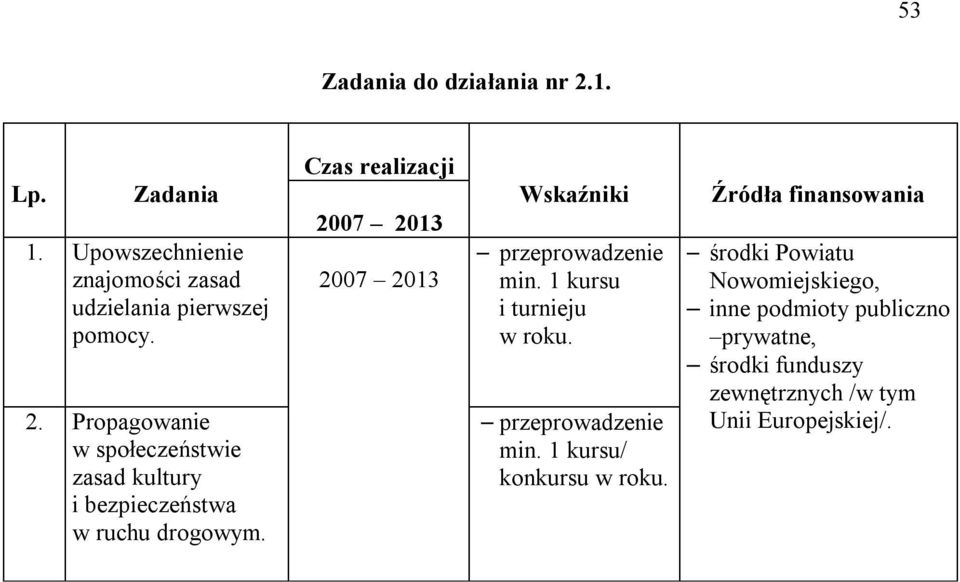 53

Zadania do działania nr 2.1.

| Lp. | Zadania | Czas realizacji 2007 – 2013 | Wskaźniki | Źródła finansowania |
|---|---|---|---|---|
| 1. | Upowszechnienie znajomości zasad udzielania pierwszej pomocy. | 2007 – 2013 | – przeprowadzenie min. 1 kursu i turnieju w roku. | – środki Powiatu Nowomiejskiego, – inne podmioty publiczno –prywatne, – środki funduszy zewnętrznych /w tym Unii Europejskiej/. |
| 2. | Propagowanie w społeczeństwie zasad kultury i bezpieczeństwa w ruchu drogowym. | | – przeprowadzenie min. 1 kursu/ konkursu w roku. | |